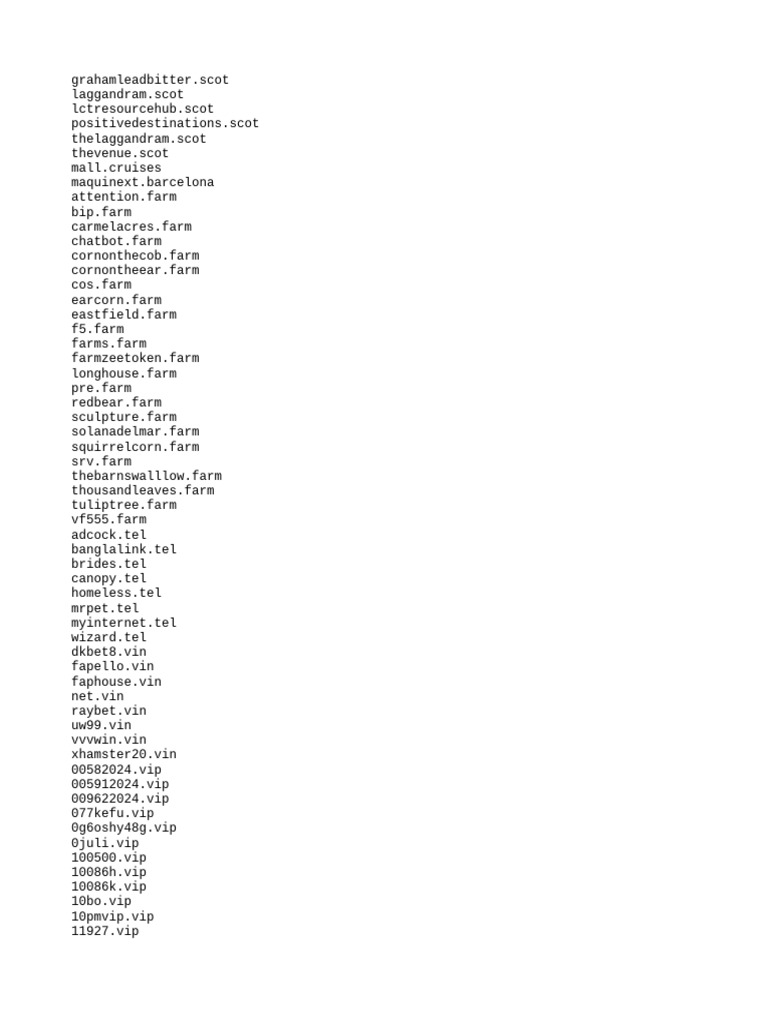 grahamleadbitter.scot
laggandram.scot
lctresourcehub.scot
positivedestinations.scot
thelaggandram.scot
thevenue.scot
mall.cruises
maquinext.barcelona
attention.farm
bip.farm
carmelacres.farm
chatbot.farm
cornonthecob.farm
cornontheear.farm
cos.farm
earcorn.farm
eastfield.farm
f5.farm
farms.farm
farmzeetoken.farm
longhouse.farm
pre.farm
redbear.farm
sculpture.farm
solanadelmar.farm
squirrelcorn.farm
srv.farm
thebarnswalllow.farm
thousandleaves.farm
tuliptree.farm
vf555.farm
adcock.tel
banglalink.tel
brides.tel
canopy.tel
homeless.tel
mrpet.tel
myinternet.tel
wizard.tel
dkbet8.vin
fapello.vin
faphouse.vin
net.vin
raybet.vin
uw99.vin
vvvwin.vin
xhamster20.vin
00582024.vip
005912024.vip
009622024.vip
077kefu.vip
0g6oshy48g.vip
0juli.vip
100500.vip
10086h.vip
10086k.vip
10bo.vip
10pmvip.vip
11927.vip